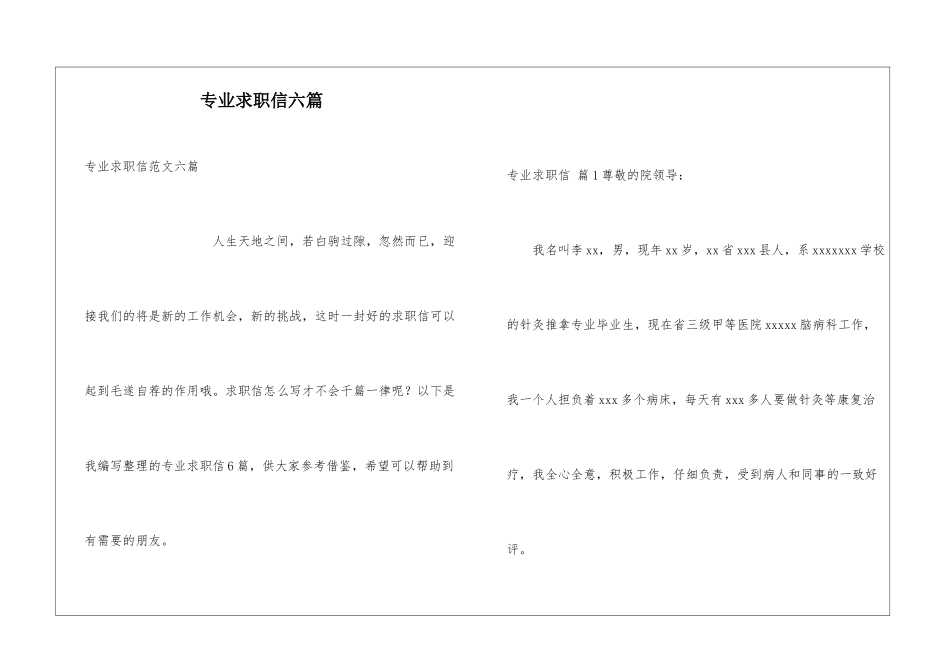 专业求职信六篇

专业求职信范文六篇

人生天地之间，若白驹过隙，忽然而已，迎接我们的将是新的工作机会，新的挑战，这时一封好的求职信可以起到毛遂自荐的作用哦。求职信怎么写才不会千篇一律呢？以下是我编写整理的专业求职信6篇，供大家参考借鉴，希望可以帮助到有需要的朋友。

专业求职信 篇1尊敬的院领导：

我名叫李xx，男，现年xx岁，xx省xxx县人，系xxxxxxx学校的针灸推拿专业毕业生，现在省三级甲等医院xxxxx脑病科工作，我一个人担负着xxx多个病床，每天有xxx多人要做针灸等康复治疗，我全心全意，积极工作，仔细负责，受到病人和同事的一致好评。